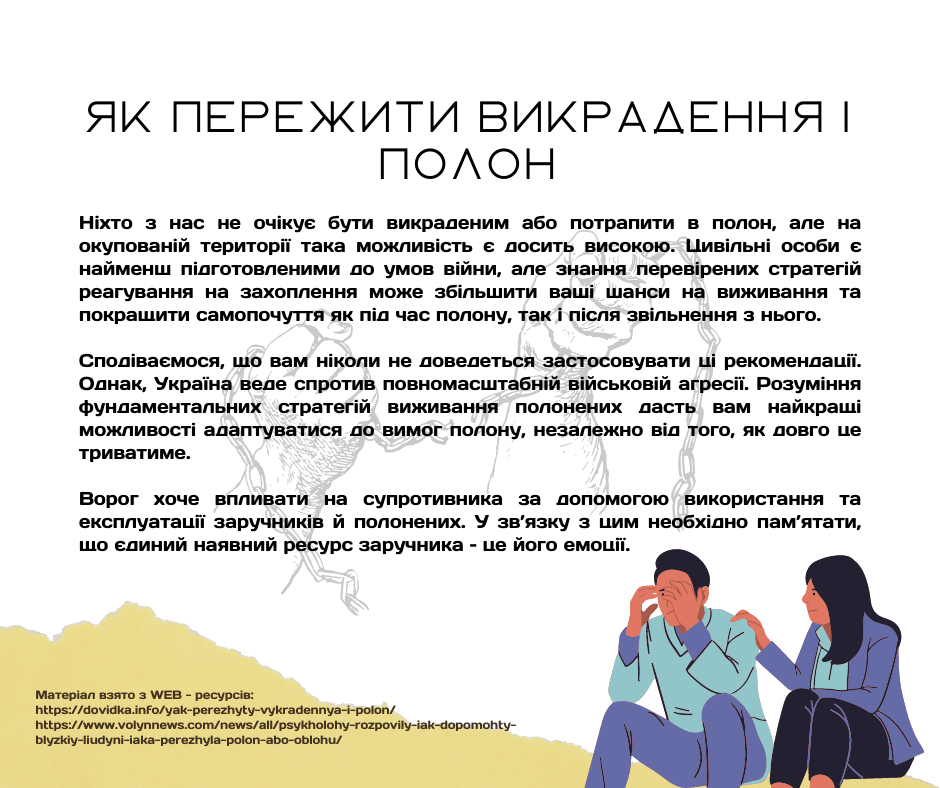 ЯК ПЕРЕЖИТИ ВИКРАДЕННЯ І ПОЛОН

Ніхто з нас не очікує бути викраденим або потрапити в полон, але на окупованій території така можливість є досить високою. Цивільні особи є найменш підготовленими до умов війни, але знання перевірених стратегій реагування на захоплення може збільшити ваші шанси на виживання та покращити самопочуття як під час полону, так і після звільнення з нього.

Сподіваємося, що вам ніколи не доведеться застосовувати ці рекомендації. Однак, Україна веде спротив повномасштабній військовій агресії. Розуміння фундаментальних стратегій виживання полонених дасть вам найкращі можливості адаптуватися до вимог полону, незалежно від того, як довго це триватиме.

Ворог хоче впливати на супротивника за допомогою використання та експлуатації заручників й полонених. У зв'язку з цим необхідно пам'ятати, що єдиний наявний ресурс заручника - це його емоції.

Матеріал взято з WEB - ресурсів:
https://dovidka.info/yak-perezhyty-vykradennya-i-polon/
https://www.volynnews.com/news/all/psykholohy-rozpovily-iak-dopomohty-blyzkiy-liudyni-iaka-perezhyla-polon-abo-oblohu/